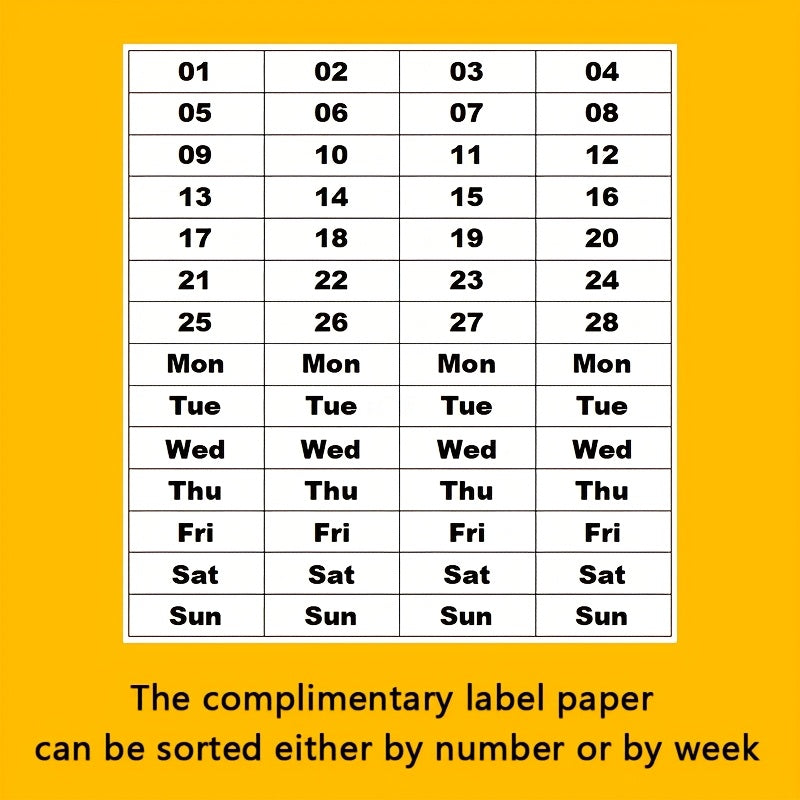 | 01 | 02 | 03 | 04 |
|---|---|---|---|
| 05 | 06 | 07 | 08 |
| 09 | 10 | 11 | 12 |
| 13 | 14 | 15 | 16 |
| 17 | 18 | 19 | 20 |
| 21 | 22 | 23 | 24 |
| 25 | 26 | 27 | 28 |
| Mon | Mon | Mon | Mon |
| Tue | Tue | Tue | Tue |
| Wed | Wed | Wed | Wed |
| Thu | Thu | Thu | Thu |
| Fri | Fri | Fri | Fri |
| Sat | Sat | Sat | Sat |
| Sun | Sun | Sun | Sun |

The complimentary label paper can be sorted either by number or by week